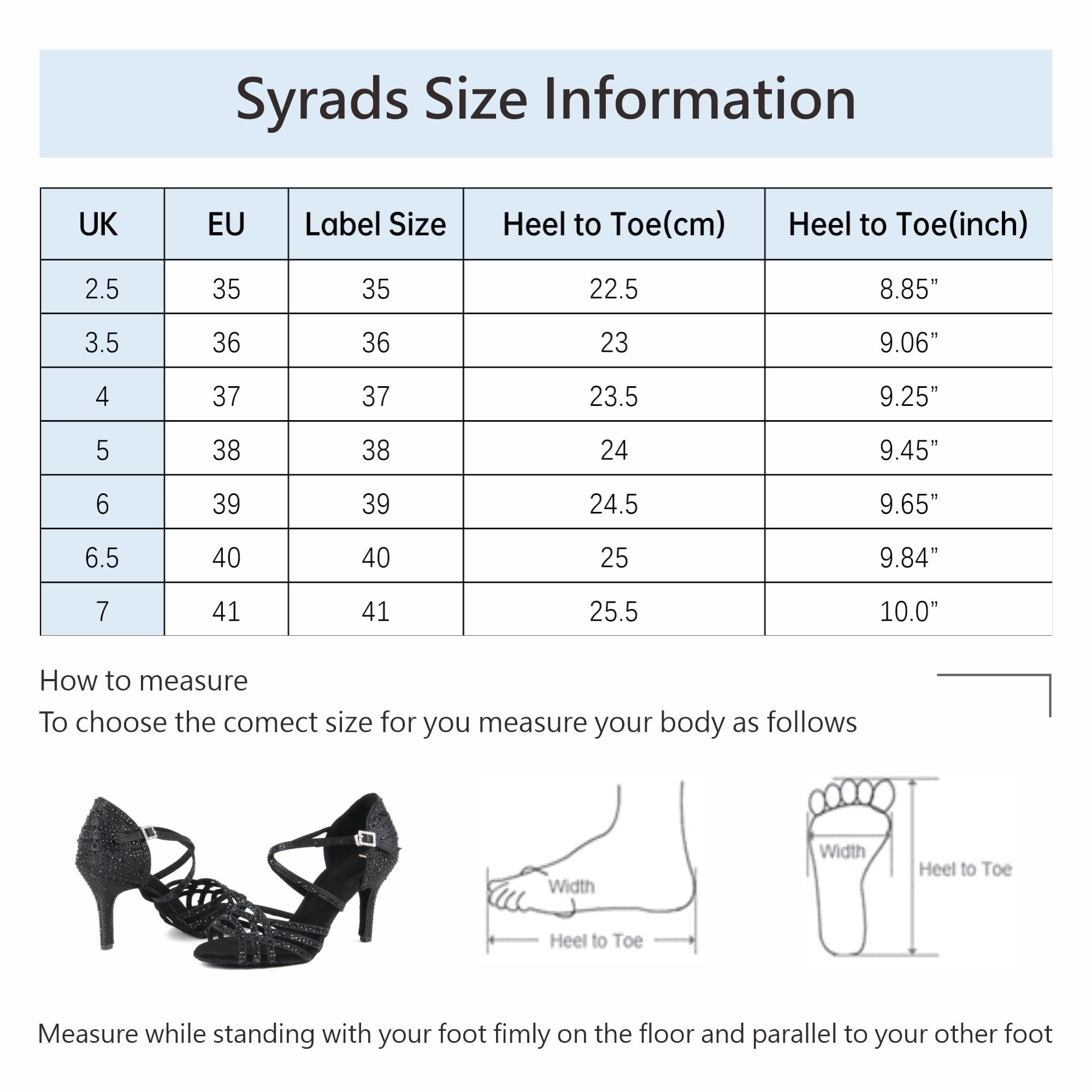 Syrads Size Information

| UK | EU | Label Size | Heel to Toe(cm) | Heel to Toe(inch) |
|---|---|---|---|---|
| 2.5 | 35 | 35 | 22.5 | 8.85” |
| 3.5 | 36 | 36 | 23 | 9.06” |
| 4 | 37 | 37 | 23.5 | 9.25” |
| 5 | 38 | 38 | 24 | 9.45” |
| 6 | 39 | 39 | 24.5 | 9.65” |
| 6.5 | 40 | 40 | 25 | 9.84” |
| 7 | 41 | 41 | 25.5 | 10.0” |

How to measure
To choose the comect size for you measure your body as follows

Width
Heel to Toe
Width
Heel to Toe

Measure while standing with your foot fimly on the floor and parallel to your other foot